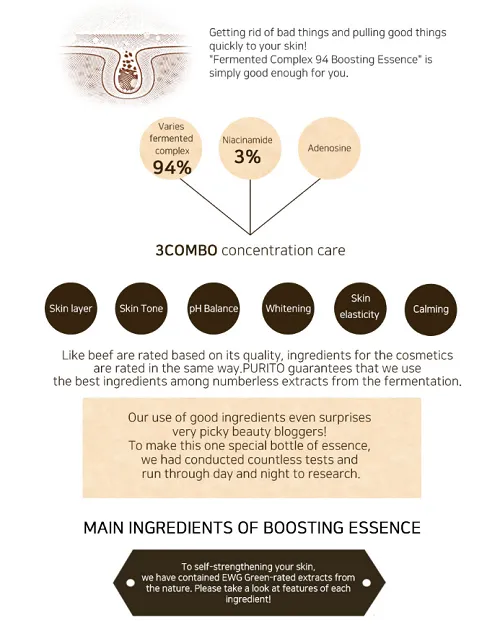 Getting rid of bad things and pulling good things quickly to your skin!
"Fermented Complex 94 Boosting Essence" is simply good enough for you.

Varies fermented complex 94%

Niacinamide 3%

Adenosine

3COMBO concentration care

Skin layer

Skin Tone

pH Balance

Whitening

Skin elasticity

Calming

Like beef are rated based on its quality, ingredients for the cosmetics are rated in the same way.PURITO guarantees that we use the best ingredients among numberless extracts from the fermentation.

Our use of good ingredients even surprises very picky beauty bloggers!
To make this one special bottle of essence, we had conducted countless tests and run through day and night to research.

MAIN INGREDIENTS OF BOOSTING ESSENCE

To self-strengthening your skin, we have contained EWG Green-rated extracts from the nature. Please take a look at features of each ingredient!